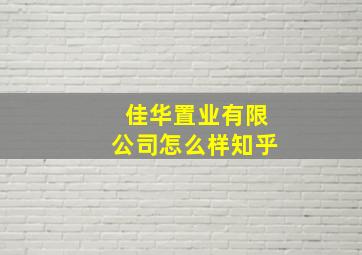 佳华置业有限公司怎么样知乎